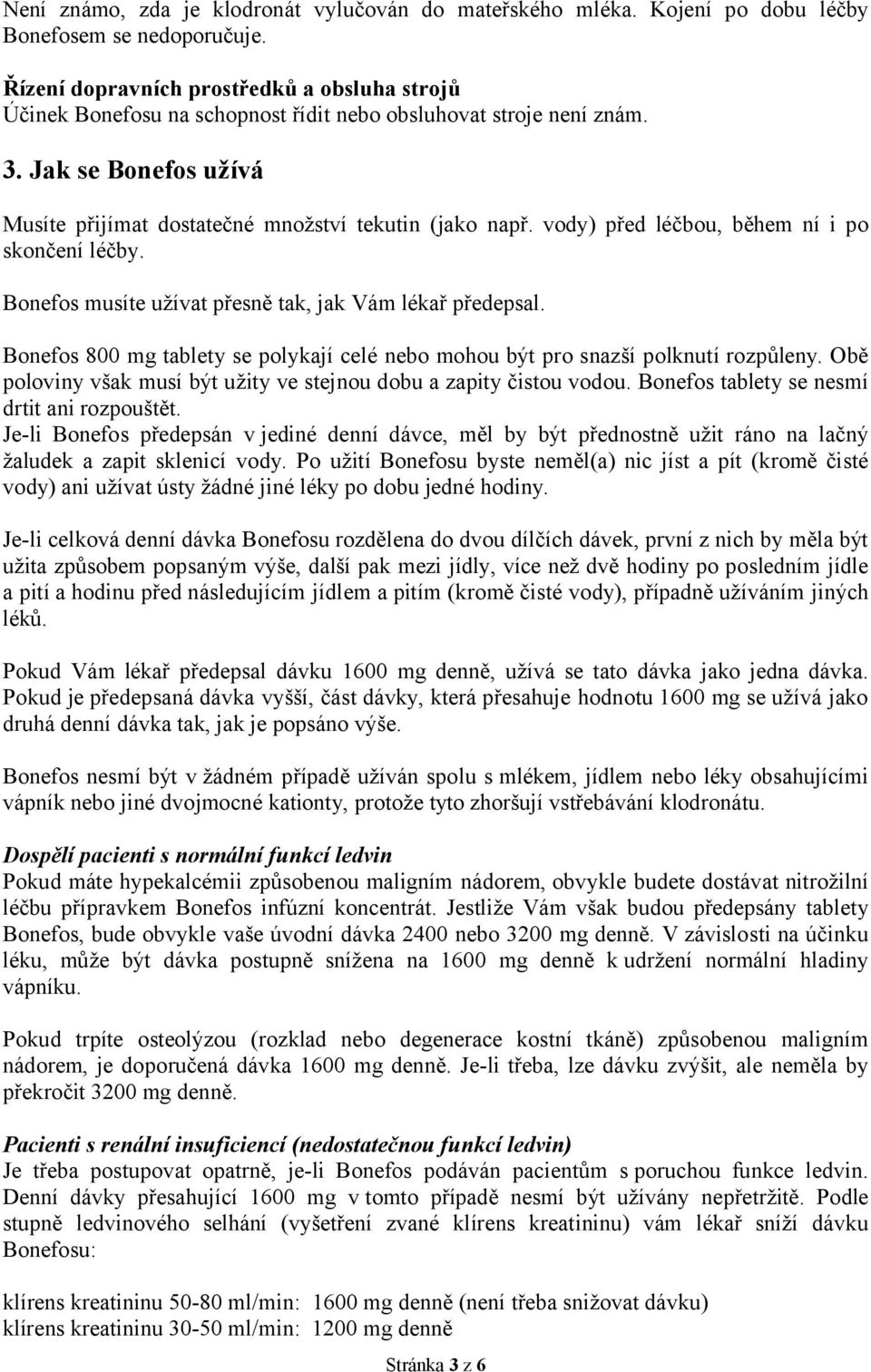 Není známo, zda je klodronát vylučován do mateřského mléka. Kojení po dobu léčby Bonefosem se nedoporučuje.

Řízení dopravních prostředků a obsluha strojů
Účinek Bonefosu na schopnost řídit nebo obsluhovat stroje není znám.

3. Jak se Bonefos užívá

Musíte přijímat dostatečné množství tekutin (jako např. vody) před léčbou, během ní i po skončení léčby.

Bonefos musíte užívat přesně tak, jak Vám lékař předepsal.

Bonefos 800 mg tablety se polykají celé nebo mohou být pro snazší polknutí rozpůleny. Obě poloviny však musí být užity ve stejnou dobu a zapity čistou vodou. Bonefos tablety se nesmí drtit ani rozpouštět.
Je-li Bonefos předepsán v jediné denní dávce, měl by být přednostně užit ráno na lačný žaludek a zapit sklenicí vody. Po užití Bonefosu byste neměl(a) nic jíst a pít (kromě čisté vody) ani užívat ústy žádné jiné léky po dobu jedné hodiny.

Je-li celková denní dávka Bonefosu rozdělena do dvou dílčích dávek, první z nich by měla být užita způsobem popsaným výše, další pak mezi jídly, více než dvě hodiny po posledním jídle a pití a hodinu před následujícím jídlem a pitím (kromě čisté vody), případně užíváním jiných léků.

Pokud Vám lékař předepsal dávku 1600 mg denně, užívá se tato dávka jako jedna dávka. Pokud je předepsaná dávka vyšší, část dávky, která přesahuje hodnotu 1600 mg se užívá jako druhá denní dávka tak, jak je popsáno výše.

Bonefos nesmí být v žádném případě užíván spolu s mlékem, jídlem nebo léky obsahujícími vápník nebo jiné dvojmocné kationty, protože tyto zhoršují vstřebávání klodronátu.

Dospělí pacienti s normální funkcí ledvin
Pokud máte hypekalcémii způsobenou maligním nádorem, obvykle budete dostávat nitrožilní léčbu přípravkem Bonefos infúzní koncentrát. Jestliže Vám však budou předepsány tablety Bonefos, bude obvykle vaše úvodní dávka 2400 nebo 3200 mg denně. V závislosti na účinku léku, může být dávka postupně snížena na 1600 mg denně k udržení normální hladiny vápníku.

Pokud trpíte osteolýzou (rozklad nebo degenerace kostní tkáně) způsobenou maligním nádorem, je doporučená dávka 1600 mg denně. Je-li třeba, lze dávku zvýšit, ale neměla by překročit 3200 mg denně.

Pacienti s renální insuficiencí (nedostatečnou funkcí ledvin)
Je třeba postupovat opatrně, je-li Bonefos podáván pacientům s poruchou funkce ledvin. Denní dávky přesahující 1600 mg v tomto případě nesmí být užívány nepřetržitě. Podle stupně ledvinového selhání (vyšetření zvané klírens kreatininu) vám lékař sníží dávku Bonefosu:

klírens kreatininu 50-80 ml/min: 1600 mg denně (není třeba snižovat dávku)
klírens kreatininu 30-50 ml/min: 1200 mg denně

Stránka 3 z 6